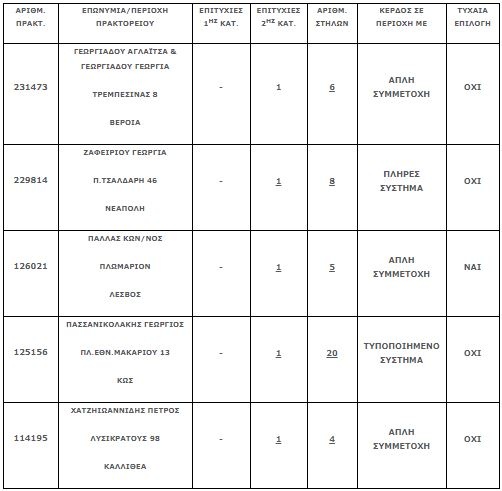 | ΑΡΙΘΜ. ΠΡΑΚΤ. | ΕΠΩΝΥΜΙΑ/ΠΕΡΙΟΧΗ ΠΡΑΚΤΟΡΕΙΟΥ | ΕΠΙΤΥΧΙΕΣ $1^{ΗΣ}$ ΚΑΤ. | ΕΠΙΤΥΧΙΕΣ $2^{ΗΣ}$ ΚΑΤ. | ΑΡΙΘΜ. ΣΤΗΛΩΝ | ΚΕΡΔΟΣ ΣΕ ΠΕΡΙΟΧΗ ΜΕ | ΤΥΧΑΙΑ ΕΠΙΛΟΓΗ |
|---|---|---|---|---|---|---|
| 231473 | ΓΕΩΡΓΙΑΔΟΥ ΑΓΛΑΪΤΣΑ & ΓΕΩΡΓΙΑΔΟΥ ΓΕΩΡΓΙΑ ΤΡΕΜΠΕΣΙΝΑΣ 8 ΒΕΡΟΙΑ | - | 1 | 6 | ΑΠΛΗ ΣΥΜΜΕΤΟΧΗ | ΟΧΙ |
| 229814 | ΖΑΦΕΙΡΙΟΥ ΓΕΩΡΓΙΑ Π.ΤΣΑΛΔΑΡΗ 46 ΝΕΑΠΟΛΗ | - | 1 | 8 | ΠΛΗΡΕΣ ΣΥΣΤΗΜΑ | ΟΧΙ |
| 126021 | ΠΑΛΛΑΣ ΚΩΝ/ΝΟΣ ΠΛΩΜΑΡΙΟΝ ΛΕΣΒΟΣ | - | 1 | 5 | ΑΠΛΗ ΣΥΜΜΕΤΟΧΗ | ΝΑΙ |
| 125156 | ΠΑΣΣΑΝΙΚΟΛΑΚΗΣ ΓΕΩΡΓΙΟΣ ΠΛ.ΕΘΝ.ΜΑΚΑΡΙΟΥ 13 ΚΩΣ | - | 1 | 20 | ΤΥΠΟΠΟΙΗΜΕΝΟ ΣΥΣΤΗΜΑ | ΟΧΙ |
| 114195 | ΧΑΤΖΗΙΩΑΝΝΙΔΗΣ ΠΕΤΡΟΣ ΛΥΣΙΚΡΑΤΟΥΣ 98 ΚΑΛΛΙΘΕΑ | - | 1 | 4 | ΑΠΛΗ ΣΥΜΜΕΤΟΧΗ | ΟΧΙ |